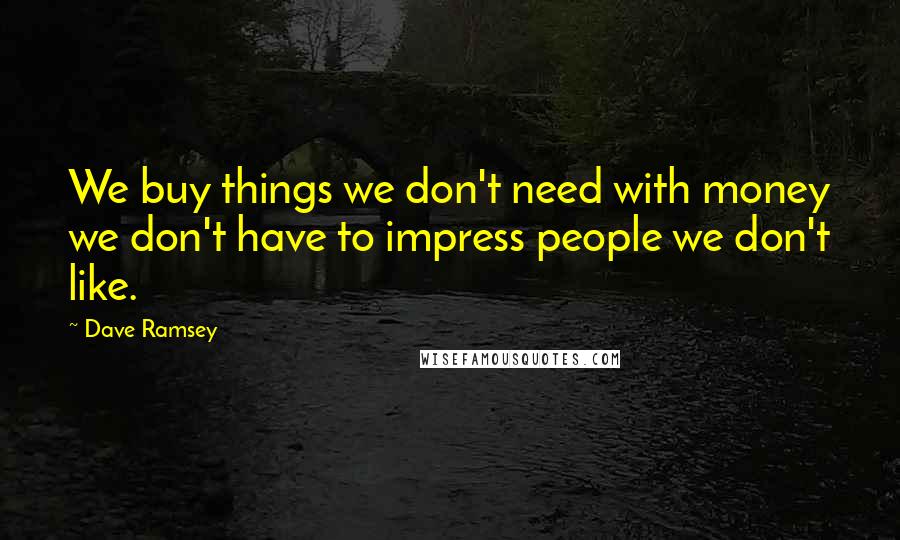 We buy things we don't need with money we don't have to impress people we don't like.

~ Dave Ramsey

WISEFAMOUSQUOTES.COM